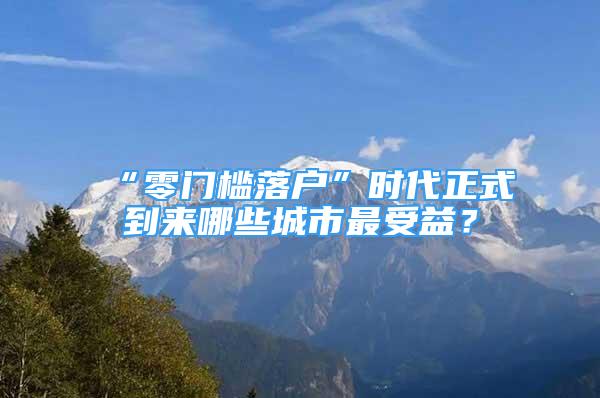 “零门槛落户”时代正式到来哪些城市最受益？